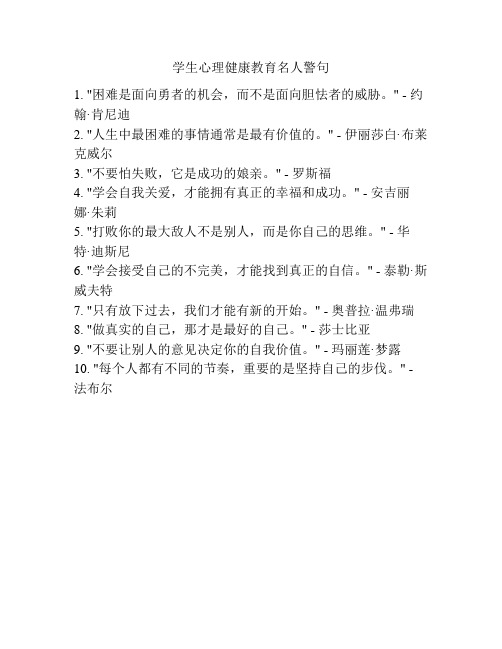 学生心理健康教育名人警句

1. "困难是面向勇者的机会，而不是面向胆怯者的威胁。" - 约翰·肯尼迪
2. "人生中最困难的事情通常是最有价值的。" - 伊丽莎白·布莱克威尔
3. "不要怕失败，它是成功的娘亲。" - 罗斯福
4. "学会自我关爱，才能拥有真正的幸福和成功。" - 安吉丽娜·朱莉
5. "打败你的最大敌人不是别人，而是你自己的思维。" - 华特·迪斯尼
6. "学会接受自己的不完美，才能找到真正的自信。" - 泰勒·斯威夫特
7. "只有放下过去，我们才能有新的开始。" - 奥普拉·温弗瑞
8. "做真实的自己，那才是最好的自己。" - 莎士比亚
9. "不要让别人的意见决定你的自我价值。" - 玛丽莲·梦露
10. "每个人都有不同的节奏，重要的是坚持自己的步伐。" - 法布尔